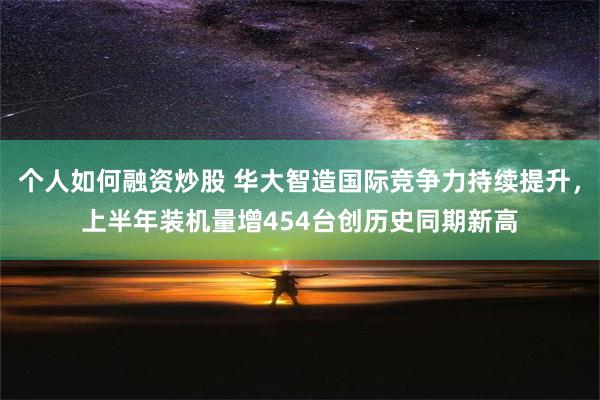 个人如何融资炒股 华大智造国际竞争力持续提升，上半年装机量增454台创历史同期新高